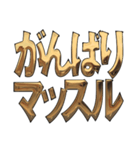 がんばり
マッスル